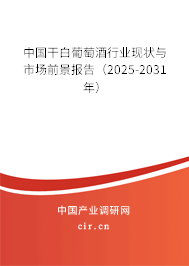 中国干白葡萄酒行业现状与市场前景报告（2025-2031年）

中国产业调研网

cir.cn